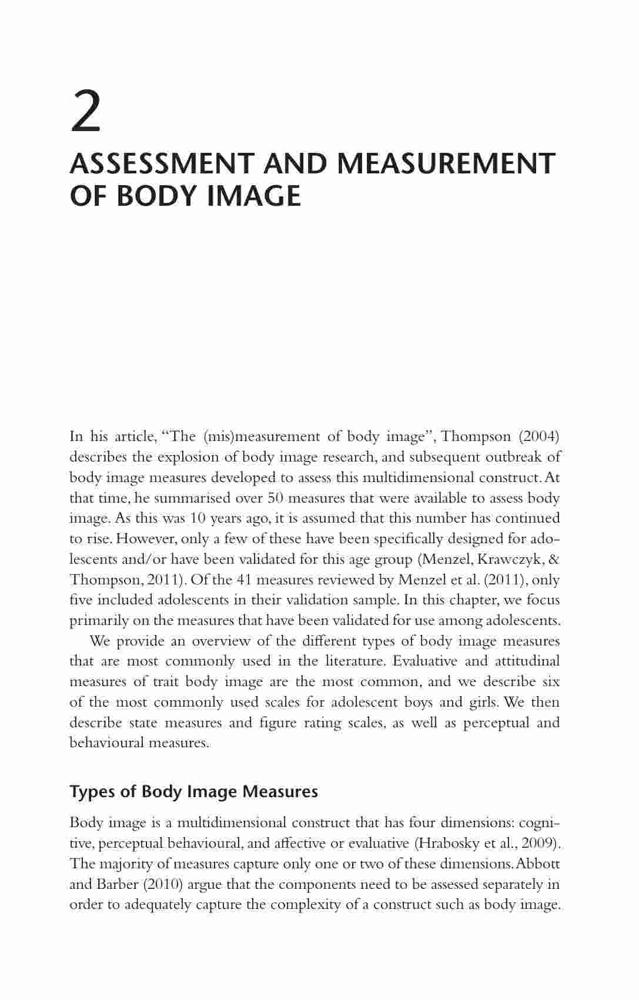 2

ASSESSMENT AND MEASUREMENT OF BODY IMAGE

In his article, "The (mis)measurement of body image", Thompson (2004) describes the explosion of body image research, and subsequent outbreak of body image measures developed to assess this multidimensional construct. At that time, he summarised over 50 measures that were available to assess body image. As this was 10 years ago, it is assumed that this number has continued to rise. However, only a few of these have been specifically designed for adolescents and/or have been validated for this age group (Menzel, Krawczyk, & Thompson, 2011). Of the 41 measures reviewed by Menzel et al. (2011), only five included adolescents in their validation sample. In this chapter, we focus primarily on the measures that have been validated for use among adolescents.

We provide an overview of the different types of body image measures that are most commonly used in the literature. Evaluative and attitudinal measures of trait body image are the most common, and we describe six of the most commonly used scales for adolescent boys and girls. We then describe state measures and figure rating scales, as well as perceptual and behavioural measures.

Types of Body Image Measures

Body image is a multidimensional construct that has four dimensions: cognitive, perceptual behavioural, and affective or evaluative (Hrabosky et al., 2009). The majority of measures capture only one or two of these dimensions. Abbott and Barber (2010) argue that the components need to be assessed separately in order to adequately capture the complexity of a construct such as body image.